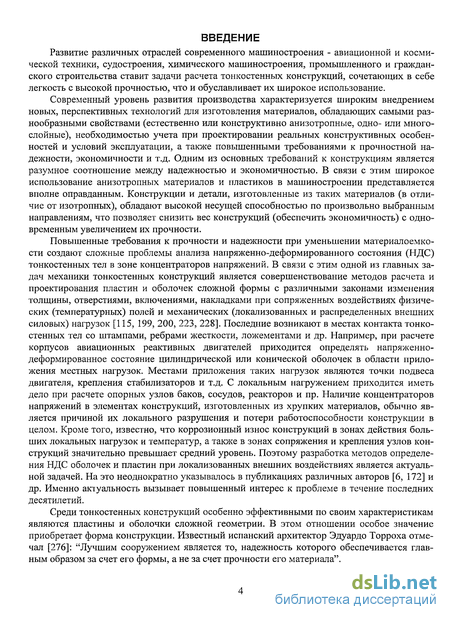 ВВЕДЕНИЕ

Развитие различных отраслей современного машиностроения - авиационной и космической техники, судостроения, химического машиностроения, промышленного и гражданского строительства ставит задачи расчета тонкостенных конструкций, сочетающих в себе легкость с высокой прочностью, что и обуславливает их широкое использование.

Современный уровень развития производства характеризуется широким внедрением новых, перспективных технологий для изготовления материалов, обладающих самыми разнообразными свойствами (естественно или конструктивно анизотропные, одно- или многослойные), необходимостью учета при проектировании реальных конструктивных особенностей и условий эксплуатации, а также повышенными требованиями к прочностной надежности, экономичности и т.д. Одним из основных требований к конструкциям является разумное соотношение между надежностью и экономичностью. В связи с этим широкое использование анизотропных материалов и пластиков в машиностроении представляется вполне оправданным. Конструкции и детали, изготовленные из таких материалов (в отличие от изотропных), обладают высокой несущей способностью по произвольно выбранным направлениям, что позволяет снизить вес конструкций (обеспечить экономичность) с одновременным увеличением их прочности.

Повышенные требования к прочности и надежности при уменьшении материалоемкости создают сложные проблемы анализа напряженно-деформированного состояния (НДС) тонкостенных тел в зоне концентраторов напряжений. В связи с этим одной из главных задач механики тонкостенных конструкций является совершенствование методов расчета и проектирования пластин и оболочек сложной формы с различными законами изменения толщины, отверстиями, включениями, накладками при сопряженных воздействиях физических (температурных) полей и механических (локализованных и распределенных внешних силовых) нагрузок [115, 199, 200, 223, 228]. Последние возникают в местах контакта тонкостенных тел со штампами, ребрами жесткости, ложементами и др. Например, при расчете корпусов авиационных реактивных двигателей приходится определять напряженно-деформированное состояние цилиндрической или конической оболочек в области приложения местных нагрузок. Местами приложения таких нагрузок являются точки подвеса двигателя, крепления стабилизаторов и т.д. С локальным нагружением приходится иметь дело при расчете опорных узлов баков, сосудов, реакторов и пр. Наличие концентраторов напряжений в элементах конструкций, изготовленных из хрупких материалов, обычно является причиной их локального разрушения и потери работоспособности конструкции в целом. Кроме того, известно, что коррозионный износ конструкций в зонах действия больших локальных нагрузок и температур, а также в зонах сопряжения и крепления узлов конструкций значительно превышает средний уровень. Поэтому разработка методов определения НДС оболочек и пластин при локализованных внешних воздействиях является актуальной задачей. На это неоднократно указывалось в публикациях различных авторов [6, 172] и др. Именно актуальность вызывает повышенный интерес к проблеме в течение последних десятилетий.

Среди тонкостенных конструкций особенно эффективными по своим характеристикам являются пластины и оболочки сложной геометрии. В этом отношении особое значение приобретает форма конструкции. Известный испанский архитектор Эдуардо Торроха отмечал [276]: "Лучшим сооружением является то, надежность которого обеспечивается главным образом за счет его формы, а не за счет прочности его материала".

4

dsLib.net
библиотека диссертаций